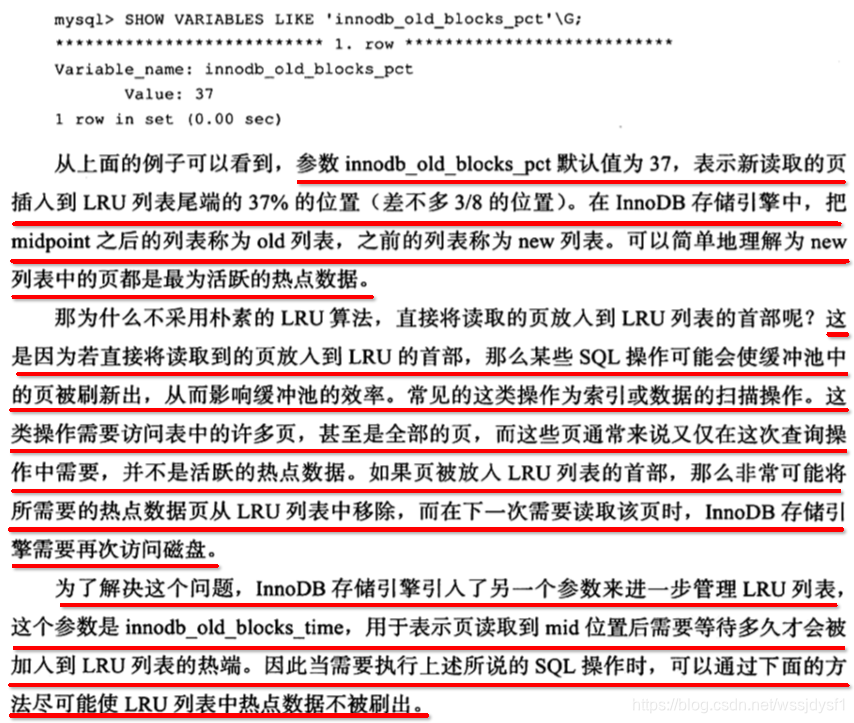 mysql> SHOW VARIABLES LIKE 'innodb_old_blocks_pct'\G;
*************************** 1. row ***************************
Variable_name: innodb_old_blocks_pct
        Value: 37
1 row in set (0.00 sec)

从上面的例子可以看到，参数 innodb_old_blocks_pct 默认值为 37，表示新读取的页插入到 LRU 列表尾端的 37% 的位置（差不多 3/8 的位置）。在 InnoDB 存储引擎中，把 midpoint 之后的列表称为 old 列表，之前的列表称为 new 列表。可以简单地理解为 new 列表中的页都是最为活跃的热点数据。

那为什么不采用朴素的 LRU 算法，直接将读取的页放入到 LRU 列表的首部呢？这是因为若直接将读取到的页放入到 LRU 的首部，那么某些 SQL 操作可能会使缓冲池中的页被刷新出，从而影响缓冲池的效率。常见的这类操作为索引或数据的扫描操作。这类操作需要访问表中的许多页，甚至是全部的页，而这些页通常来说又仅在这次查询操作中需要，并不是活跃的热点数据。如果页被放入 LRU 列表的首部，那么非常可能将所需要的热点数据页从 LRU 列表中移除，而在下一次需要读取该页时，InnoDB 存储引擎需要再次访问磁盘。

为了解决这个问题，InnoDB 存储引擎引入了另一个参数来进一步管理 LRU 列表，这个参数是 innodb_old_blocks_time，用于表示页读取到 mid 位置后需要等待多久才会被加入到 LRU 列表的热端。因此当需要执行上述所说的 SQL 操作时，可以通过下面的方法尽可能使 LRU 列表中热点数据不被刷出。

https://blog.csdn.net/wssjdysf1